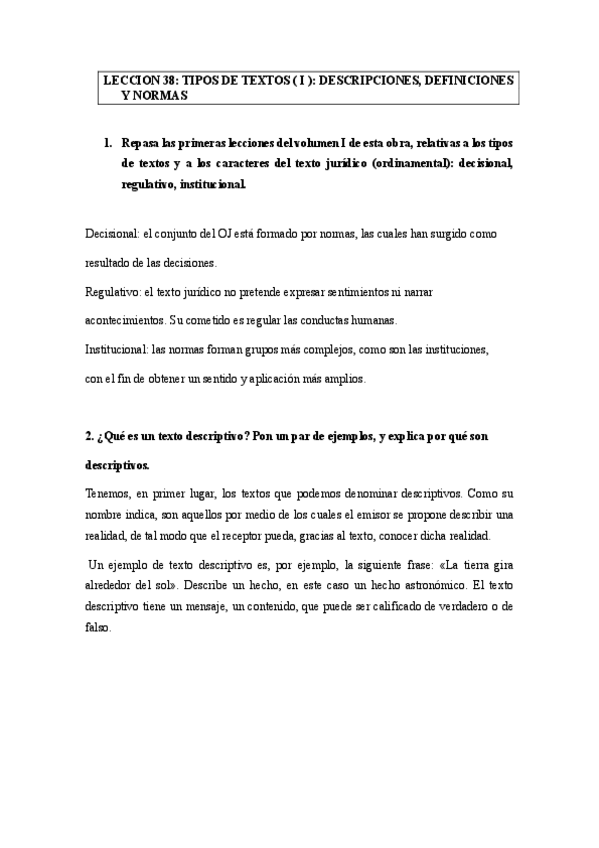 LECCION 38: TIPOS DE TEXTOS ( I ): DESCRIPCIONES, DEFINICIONES Y NORMAS

1. Repasa las primeras lecciones del volumen I de esta obra, relativas a los tipos de textos y a los caracteres del texto jurídico (ordinamental): decisional, regulativo, institucional.

Decisional: el conjunto del OJ está formado por normas, las cuales han surgido como resultado de las decisiones.

Regulativo: el texto jurídico no pretende expresar sentimientos ni narrar acontecimientos. Su cometido es regular las conductas humanas.

Institucional: las normas forman grupos más complejos, como son las instituciones, con el fin de obtener un sentido y aplicación más amplios.

2. ¿Qué es un texto descriptivo? Pon un par de ejemplos, y explica por qué son descriptivos.

Tenemos, en primer lugar, los textos que podemos denominar descriptivos. Como su nombre indica, son aquellos por medio de los cuales el emisor se propone describir una realidad, de tal modo que el receptor pueda, gracias al texto, conocer dicha realidad.

Un ejemplo de texto descriptivo es, por ejemplo, la siguiente frase: «La tierra gira alrededor del sol». Describe un hecho, en este caso un hecho astronómico. El texto descriptivo tiene un mensaje, un contenido, que puede ser calificado de verdadero o de falso.